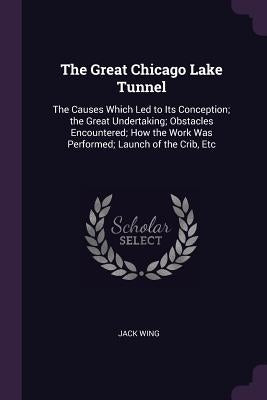 The Great Chicago Lake Tunnel

The Causes Which Led to Its Conception; the Great Undertaking; Obstacles Encountered; How the Work Was Performed; Launch of the Crib, Etc

Scholar SELECT

JACK WING